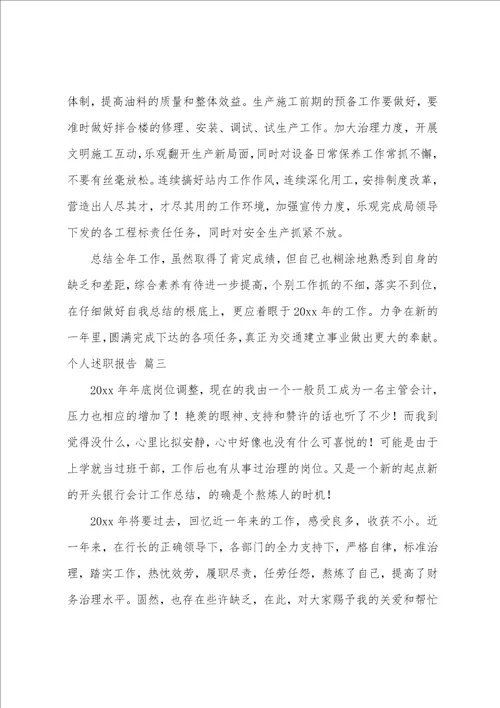 体制，提高油料的质量和整体效益。生产施工前期的预备工作要做好，要准时做好拌合楼的修理、安装、调试、试生产工作。加大治理力度，开展文明施工互动，乐观翻开生产新局面，同时对设备日常保养工作常抓不懈，不要有丝毫放松。连续搞好站内工作作风，连续深化用工，安排制度改革，营造出人尽其才，才尽其用的工作环境，加强宣传力度，乐观完成局领导下发的各工程标责任任务，同时对安全生产抓紧不放。

总结全年工作，虽然取得了肯定成绩，但自己也糊涂地熟悉到自身的缺乏和差距，综合素养有待进一步提高，个别工作抓的不细，落实不到位，在仔细做好自我总结的根底上，更应着眼于20xx年的工作。力争在新的一年里，圆满完成下达的各项任务，真正为交通建立事业做出更大的奉献。

个人述职报告 篇三

20xx年年底岗位调整，现在的我由一个一般员工成为一名主管会计，压力也相应的增加了！艳羡的眼神、支持和赞许的话也听了不少！而我到觉得没什么，心里比拟安静，心中好像也没有什么可喜悦的！可能是由于上学就当过班干部，工作后也有从事过治理的岗位。又是一个新的起点新的开头银行会计工作总结，的确是个熬炼人的时机！

20xx年将要过去，回忆近一年来的工作，感受良多，收获不小。近一年来，在行长的正确领导下，各部门的全力支持下，严格自律，标准治理，踏实工作，热忱效劳，履职尽责，任劳任怨，熬炼了自己，提高了财务治理水平。固然，也存在些许缺乏，在此，对大家赐予我的关爱和帮忙